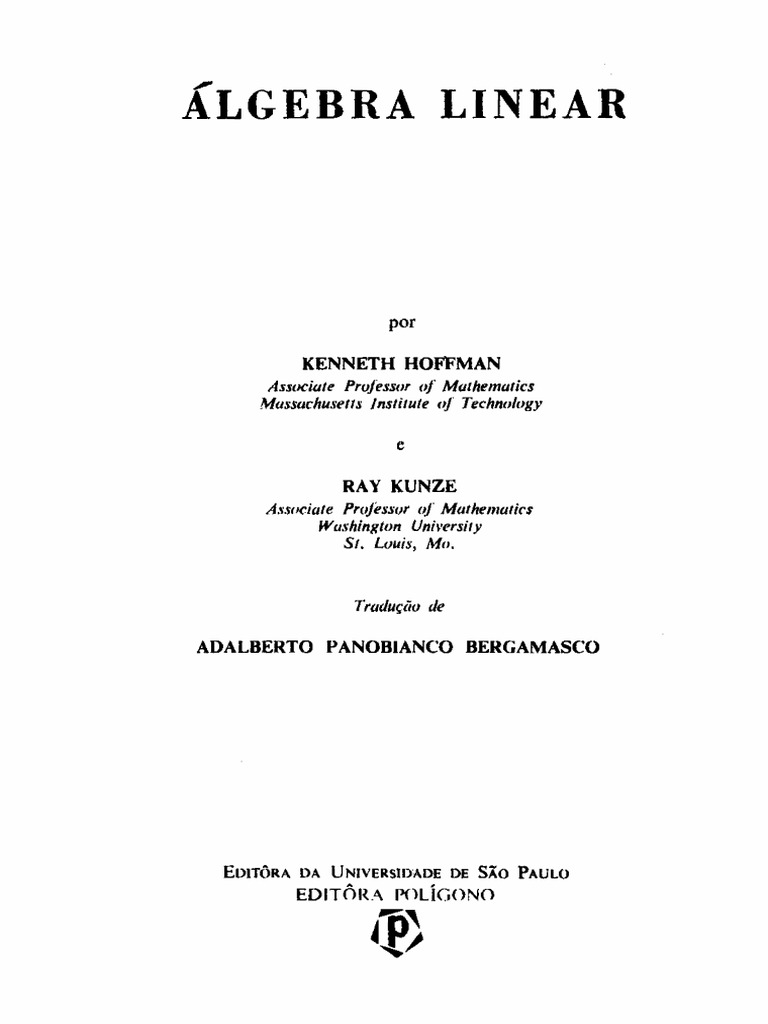 ÁLGEBRA LINEAR

por

KENNETH HOFFMAN
Associate Professor of Mathematics
Massachusetts Institute of Technology

e

RAY KUNZE
Associate Professor of Mathematics
Washington University
St. Louis, Mo.

Tradução de

ADALBERTO PANOBIANCO BERGAMASCO

EDITÔRA DA UNIVERSIDADE DE SÃO PAULO
EDITÔRA POLÍGONO

P